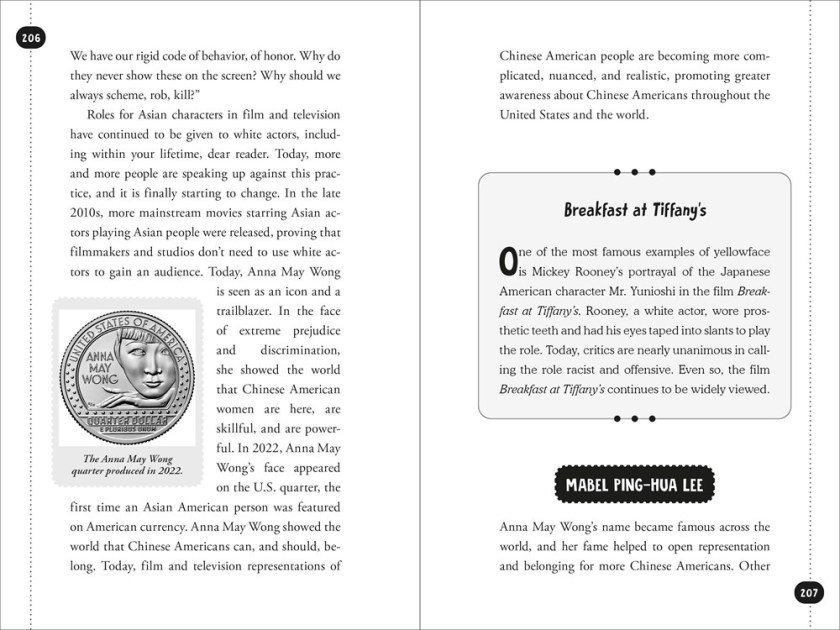 206

We have our rigid code of behavior, of honor. Why do they never show these on the screen? Why should we always scheme, rob, kill?"

Roles for Asian characters in film and television have continued to be given to white actors, including within your lifetime, dear reader. Today, more and more people are speaking up against this practice, and it is finally starting to change. In the late 2010s, more mainstream movies starring Asian actors playing Asian people were released, proving that filmmakers and studios don't need to use white actors to gain an audience. Today, Anna May Wong is seen as an icon and a trailblazer. In the face of extreme prejudice and discrimination, she showed the world that Chinese American women are here, are skillful, and are powerful. In 2022, Anna May Wong's face appeared on the U.S. quarter, the first time an Asian American person was featured on American currency. Anna May Wong showed the world that Chinese Americans can, and should, belong. Today, film and television representations of

UNITED STATES OF AMERICA
ANNA MAY WONG
QUARTER DOLLAR
E PLURIBUS UNUM

The Anna May Wong quarter produced in 2022.

Chinese American people are becoming more complicated, nuanced, and realistic, promoting greater awareness about Chinese Americans throughout the United States and the world.

Breakfast at Tiffany's

One of the most famous examples of yellowface is Mickey Rooney's portrayal of the Japanese American character Mr. Yunioshi in the film Breakfast at Tiffany's. Rooney, a white actor, wore prosthetic teeth and had his eyes taped into slants to play the role. Today, critics are nearly unanimous in calling the role racist and offensive. Even so, the film Breakfast at Tiffany's continues to be widely viewed.

MABEL PING-HUA LEE

Anna May Wong's name became famous across the world, and her fame helped to open representation and belonging for more Chinese Americans. Other

207